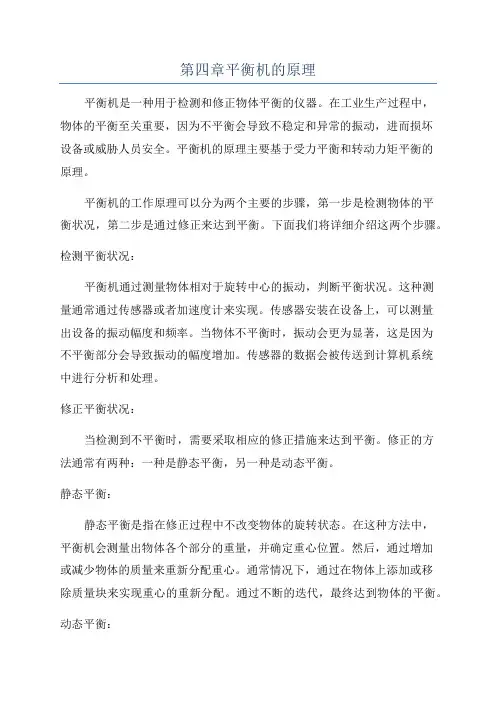 第四章平衡机的原理

平衡机是一种用于检测和修正物体平衡的仪器。在工业生产过程中，物体的平衡至关重要，因为不平衡会导致不稳定和异常的振动，进而损坏设备或威胁人员安全。平衡机的原理主要基于受力平衡和转动力矩平衡的原理。

平衡机的工作原理可以分为两个主要的步骤，第一步是检测物体的平衡状况，第二步是通过修正来达到平衡。下面我们将详细介绍这两个步骤。

检测平衡状况：

平衡机通过测量物体相对于旋转中心的振动，判断平衡状况。这种测量通常通过传感器或者加速度计来实现。传感器安装在设备上，可以测量出设备的振动幅度和频率。当物体不平衡时，振动会更为显著，这是因为不平衡部分会导致振动的幅度增加。传感器的数据会被传送到计算机系统中进行分析和处理。

修正平衡状况：

当检测到不平衡时，需要采取相应的修正措施来达到平衡。修正的方法通常有两种：一种是静态平衡，另一种是动态平衡。

静态平衡：

静态平衡是指在修正过程中不改变物体的旋转状态。在这种方法中，平衡机会测量出物体各个部分的重量，并确定重心位置。然后，通过增加或减少物体的质量来重新分配重心。通常情况下，通过在物体上添加或移除质量块来实现重心的重新分配。通过不断的迭代，最终达到物体的平衡。

动态平衡：